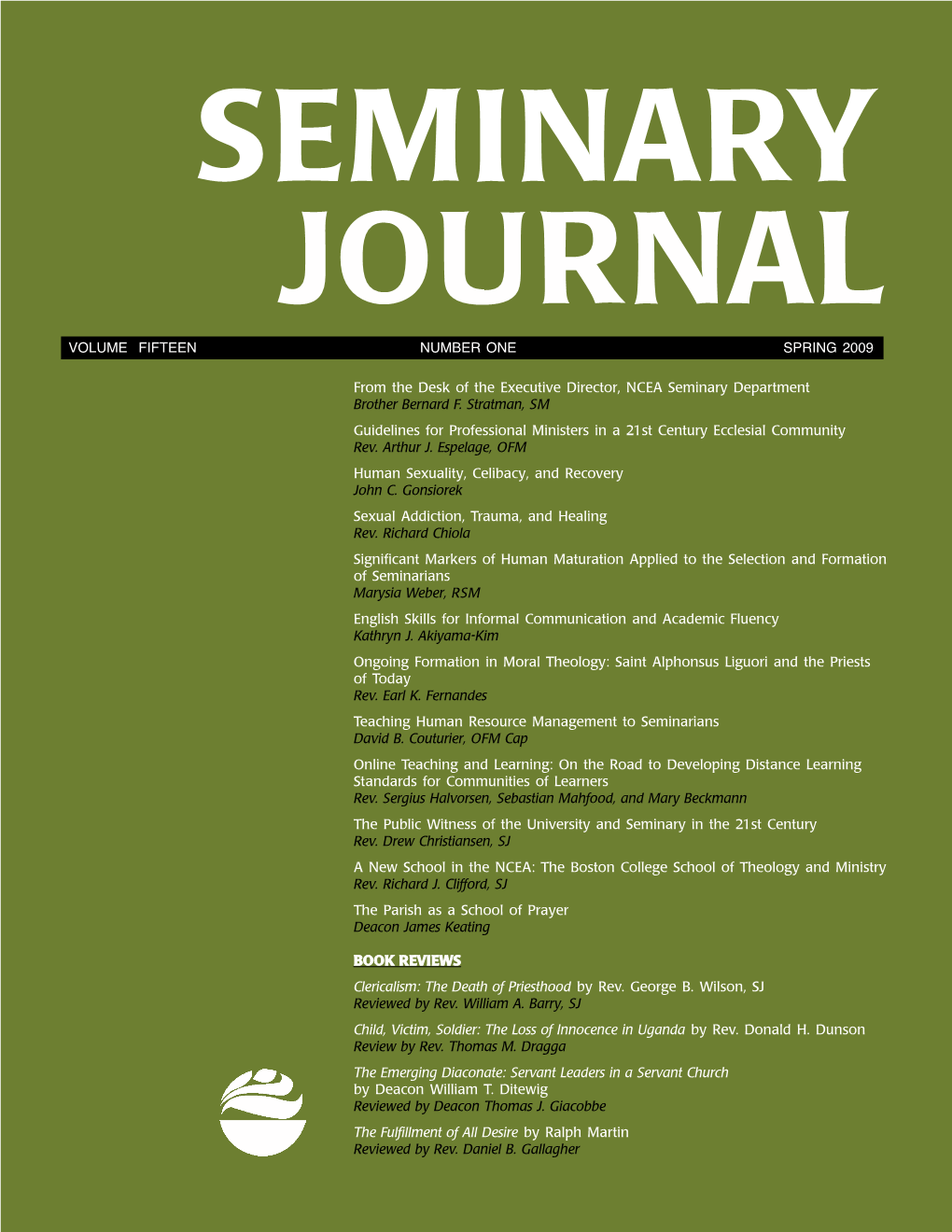 SEMINARY JOURNAL

VOLUME FIFTEEN NUMBER ONE SPRING 2009

From the Desk of the Executive Director, NCEA Seminary Department
Brother Bernard F. Stratman, SM

Guidelines for Professional Ministers in a 21st Century Ecclesial Community
Rev. Arthur J. Espelage, OFM

Human Sexuality, Celibacy, and Recovery
John C. Gonsiorek

Sexual Addiction, Trauma, and Healing
Rev. Richard Chiola

Significant Markers of Human Maturation Applied to the Selection and Formation of Seminarians
Marysia Weber, RSM

English Skills for Informal Communication and Academic Fluency
Kathryn J. Akiyama-Kim

Ongoing Formation in Moral Theology: Saint Alphonsus Liguori and the Priests of Today
Rev. Earl K. Fernandes

Teaching Human Resource Management to Seminarians
David B. Couturier, OFM Cap

Online Teaching and Learning: On the Road to Developing Distance Learning Standards for Communities of Learners
Rev. Sergius Halvorsen, Sebastian Mahfood, and Mary Beckmann

The Public Witness of the University and Seminary in the 21st Century
Rev. Drew Christiansen, SJ

A New School in the NCEA: The Boston College School of Theology and Ministry
Rev. Richard J. Clifford, SJ

The Parish as a School of Prayer
Deacon James Keating

BOOK REVIEWS

Clericalism: The Death of Priesthood by Rev. George B. Wilson, SJ
Reviewed by Rev. William A. Barry, SJ

Child, Victim, Soldier: The Loss of Innocence in Uganda by Rev. Donald H. Dunson
Review by Rev. Thomas M. Dragga

The Emerging Diaconate: Servant Leaders in a Servant Church by Deacon William T. Ditewig
Reviewed by Deacon Thomas J. Giacobbe

The Fulfillment of All Desire by Ralph Martin
Reviewed by Rev. Daniel B. Gallagher